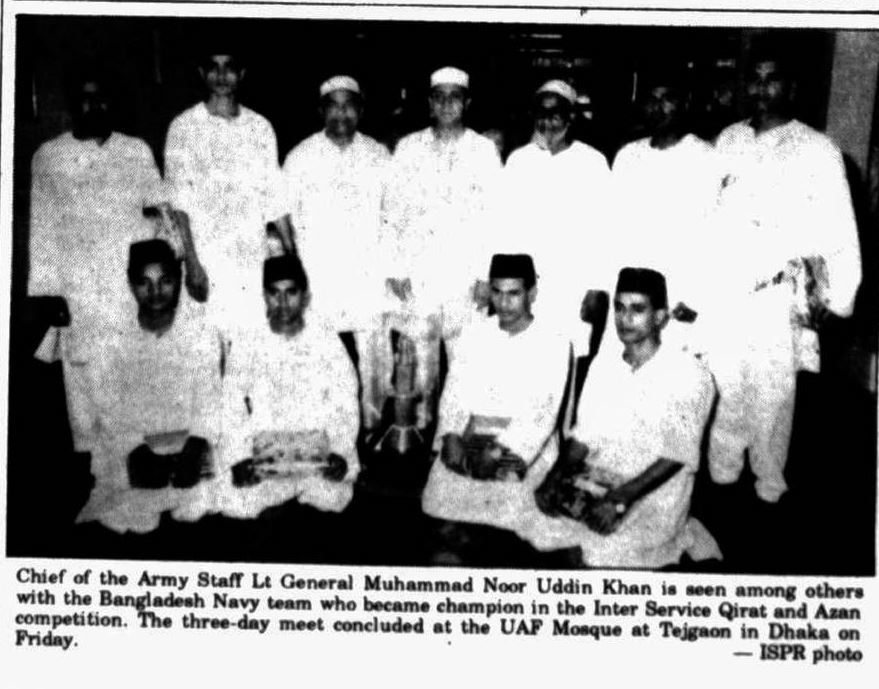 Chief of the Army Staff Lt General Muhammad Noor Uddin Khan is seen among others with the Bangladesh Navy team who became champion in the Inter Service Qirat and Azan competition. The three-day meet concluded at the UAF Mosque at Tejgaon in Dhaka on Friday.

— ISPR photo